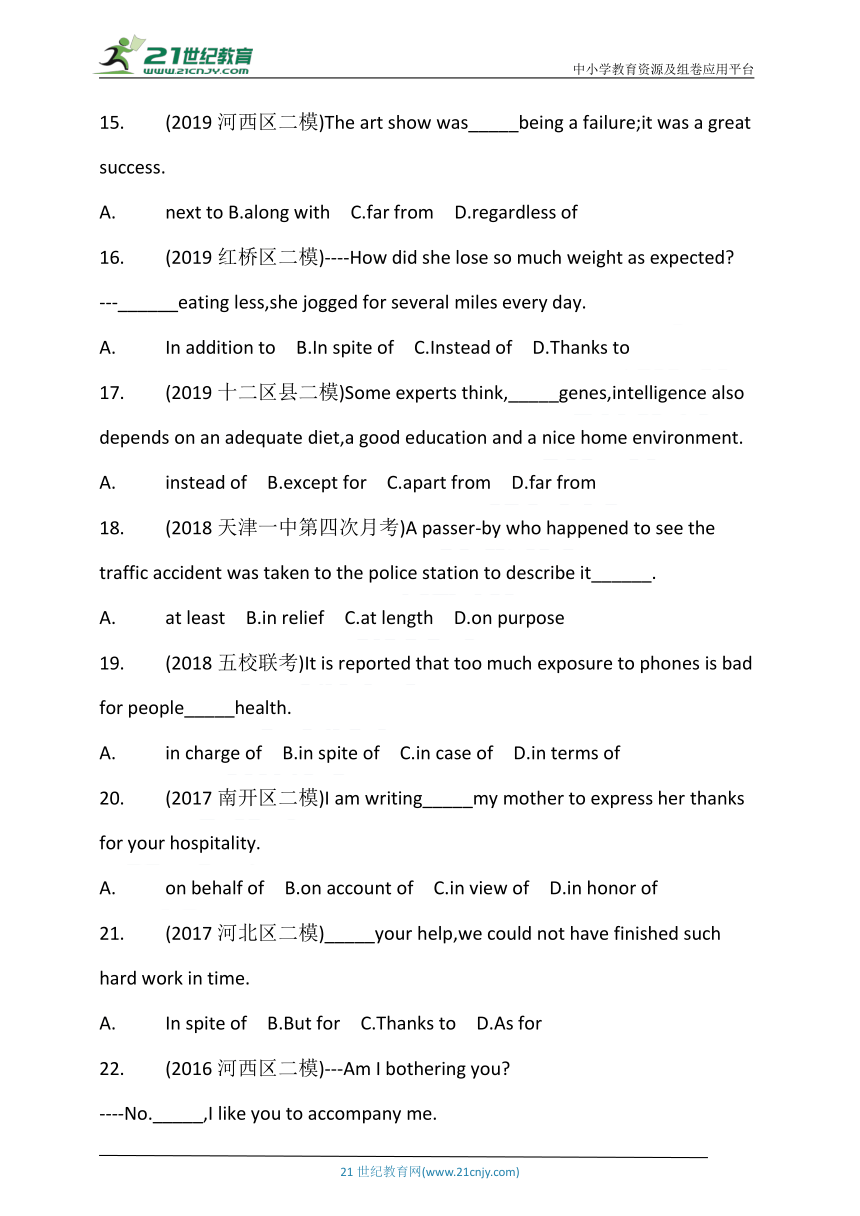 21世纪教育
www.21cnjy.com
中小学教育资源及组卷应用平台

15. (2019 河西区二模)The art show was_____being a failure;it was a great success.

A. next to B.along with C.far from D.regardless of

16. (2019 红桥区二模)----How did she lose so much weight as expected?

---______eating less,she jogged for several miles every day.

A. In addition to B.In spite of C.Instead of D.Thanks to

17. (2019 十二区县二模)Some experts think,_____genes,intelligence also depends on an adequate diet,a good education and a nice home environment.

A. instead of B.except for C.apart from D.far from

18. (2018 天津一中第四次月考)A passer-by who happened to see the traffic accident was taken to the police station to describe it______.

A. at least B.in relief C.at length D.on purpose

19. (2018 五校联考)It is reported that too much exposure to phones is bad for people_____health.

A. in charge of B.in spite of C.in case of D.in terms of

20. (2017 南开区二模)I am writing_____my mother to express her thanks for your hospitality.

A. on behalf of B.on account of C.in view of D.in honor of

21. (2017 河北区二模)_____your help,we could not have finished such hard work in time.

A. In spite of B.But for C.Thanks to D.As for

22. (2016 河西区二模)---Am I bothering you?

----No._____,I like you to accompany me.

21 世纪教育网(www.21cnjy.com)